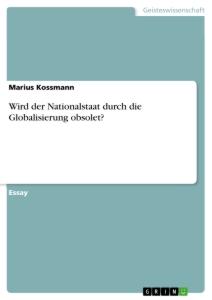 Geisteswissenschaft

Marius Kossmann

Wird der Nationalstaat durch die Globalisierung obsolet?

Essay

GRIN